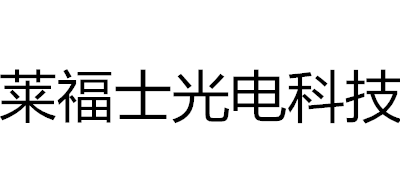 莱福士光电科技